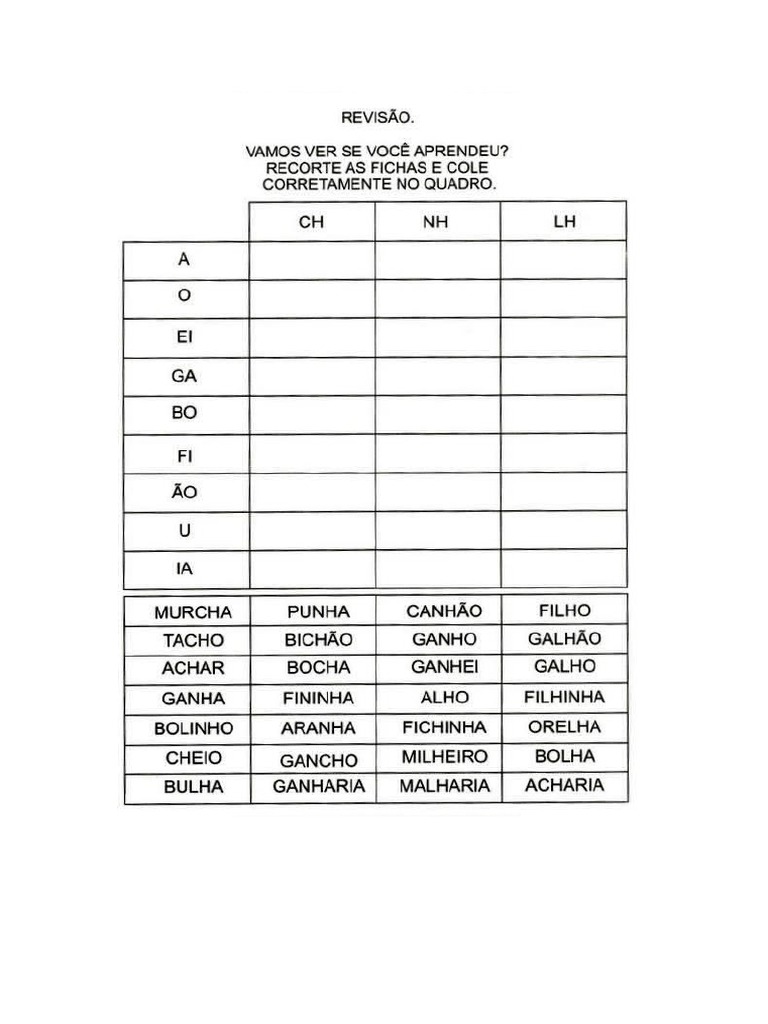 REVISÃO.

VAMOS VER SE VOCÊ APRENDEU?
RECORTE AS FICHAS E COLE CORRETAMENTE NO QUADRO.

| | CH | NH | LH |
|---|---|---|---|
| A | | | |
| O | | | |
| EI | | | |
| GA | | | |
| BO | | | |
| FI | | | |
| ÃO | | | |
| U | | | |
| IA | | | |

| | | | |
|---|---|---|---|
| MURCHA | PUNHA | CANHÃO | FILHO |
| TACHO | BICHÃO | GANHO | GALHÃO |
| ACHAR | BOCHA | GANHEI | GALHO |
| GANHA | FININHA | ALHO | FILHINHA |
| BOLINHO | ARANHA | FICHINHA | ORELHA |
| CHEIO | GANCHO | MILHEIRO | BOLHA |
| BULHA | GANHARIA | MALHARIA | ACHARIA |